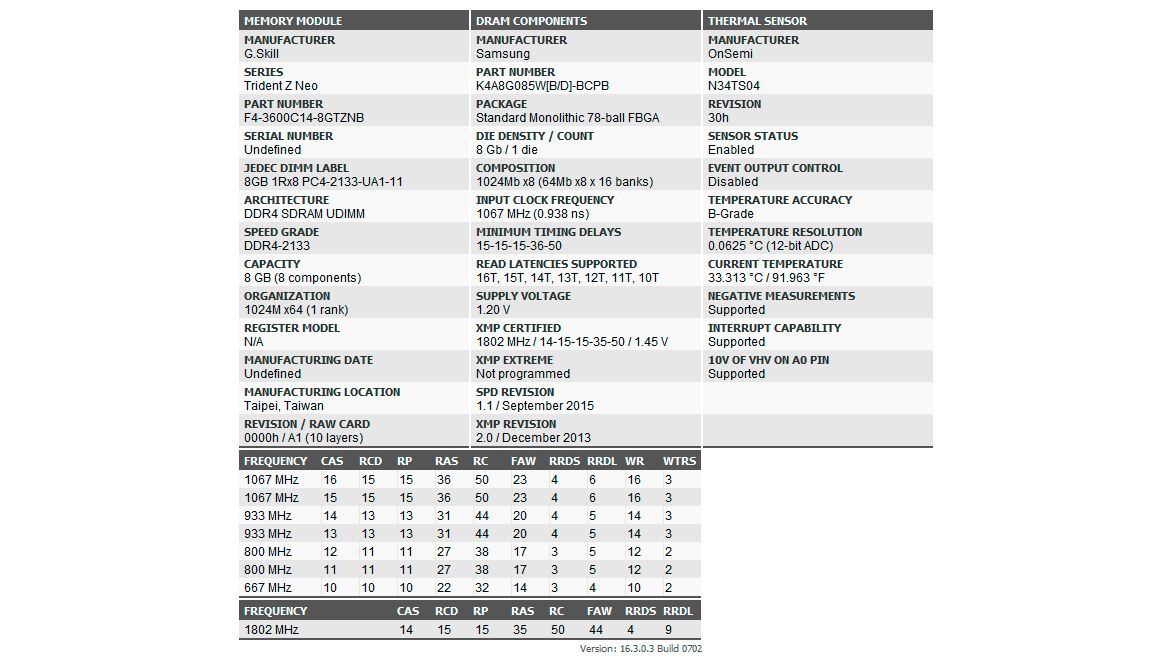 MEMORY MODULE

MANUFACTURER
G.Skill

SERIES
Trident Z Neo

PART NUMBER
F4-3600C14-8GTZNB

SERIAL NUMBER
Undefined

JEDEC DIMM LABEL
8GB 1Rx8 PC4-2133-UA1-11

ARCHITECTURE
DDR4 SDRAM UDIMM

SPEED GRADE
DDR4-2133

CAPACITY
8 GB (8 components)

ORGANIZATION
1024M x64 (1 rank)

REGISTER MODEL
N/A

MANUFACTURING DATE
Undefined

MANUFACTURING LOCATION
Taipei, Taiwan

REVISION / RAW CARD
0000h / A1 (10 layers)

DRAM COMPONENTS

MANUFACTURER
Samsung

PART NUMBER
K4A8G085W[B/D]-BCPB

PACKAGE
Standard Monolithic 78-ball FBGA

DIE DENSITY / COUNT
8 Gb / 1 die

COMPOSITION
1024Mb x8 (64Mb x8 x 16 banks)

INPUT CLOCK FREQUENCY
1067 MHz (0.938 ns)

MINIMUM TIMING DELAYS
15-15-15-36-50

READ LATENCIES SUPPORTED
16T, 15T, 14T, 13T, 12T, 11T, 10T

SUPPLY VOLTAGE
1.20 V

XMP CERTIFIED
1802 MHz / 14-15-15-35-50 / 1.45 V

XMP EXTREME
Not programmed

SPD REVISION
1.1 / September 2015

XMP REVISION
2.0 / December 2013

THERMAL SENSOR

MANUFACTURER
OnSemi

MODEL
N34TS04

REVISION
30h

SENSOR STATUS
Enabled

EVENT OUTPUT CONTROL
Disabled

TEMPERATURE ACCURACY
B-Grade

TEMPERATURE RESOLUTION
0.0625 °C (12-bit ADC)

CURRENT TEMPERATURE
33.313 °C / 91.963 °F

NEGATIVE MEASUREMENTS
Supported

INTERRUPT CAPABILITY
Supported

10V OF VHV ON A0 PIN
Supported

| FREQUENCY | CAS | RCD | RP | RAS | RC | FAW | RRDS | RRDL | WR | WTRS |
|---|---|---|---|---|---|---|---|---|---|---|
| 1067 MHz | 16 | 15 | 15 | 36 | 50 | 23 | 4 | 6 | 16 | 3 |
| 1067 MHz | 15 | 15 | 15 | 36 | 50 | 23 | 4 | 6 | 16 | 3 |
| 933 MHz | 14 | 13 | 13 | 31 | 44 | 20 | 4 | 5 | 14 | 3 |
| 933 MHz | 13 | 13 | 13 | 31 | 44 | 20 | 4 | 5 | 14 | 3 |
| 800 MHz | 12 | 11 | 11 | 27 | 38 | 17 | 3 | 5 | 12 | 2 |
| 800 MHz | 11 | 11 | 11 | 27 | 38 | 17 | 3 | 5 | 12 | 2 |
| 667 MHz | 10 | 10 | 10 | 22 | 32 | 14 | 3 | 4 | 10 | 2 |

| FREQUENCY | CAS | RCD | RP | RAS | RC | FAW | RRDS | RRDL |
|---|---|---|---|---|---|---|---|---|
| 1802 MHz | 14 | 15 | 15 | 35 | 50 | 44 | 4 | 9 |

Version: 16.3.0.3 Build 0702